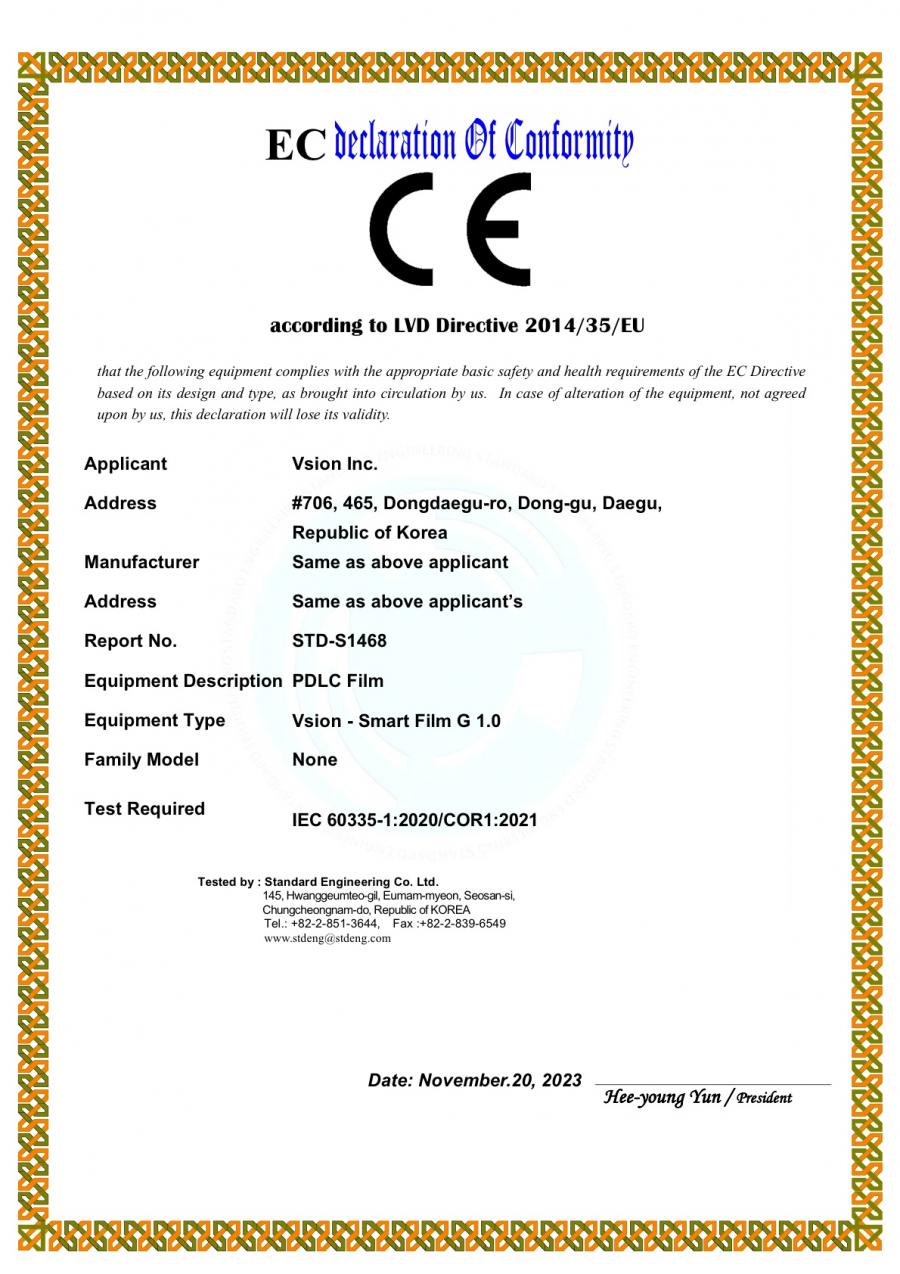 EC declaration Of Conformity

CE

according to LVD Directive 2014/35/EU

that the following equipment complies with the appropriate basic safety and health requirements of the EC Directive based on its design and type, as brought into circulation by us. In case of alteration of the equipment, not agreed upon by us, this declaration will lose its validity.

| | |
|---|---|
| Applicant | Vsion Inc. |
| Address | #706, 465, Dongdaegu-ro, Dong-gu, Daegu, Republic of Korea |
| Manufacturer | Same as above applicant |
| Address | Same as above applicant's |
| Report No. | STD-S1468 |
| Equipment Description | PDLC Film |
| Equipment Type | Vsion - Smart Film G 1.0 |
| Family Model | None |
| Test Required | IEC 60335-1:2020/COR1:2021 |

Tested by : Standard Engineering Co. Ltd.
145, Hwanggeumteo-gil, Eumam-myeon, Seosan-si, Chungcheongnam-do, Republic of KOREA
Tel.: +82-2-851-3644, Fax :+82-2-839-6549
www.stdeng@stdeng.com

Date: November.20, 2023

Hee-young Yun / President